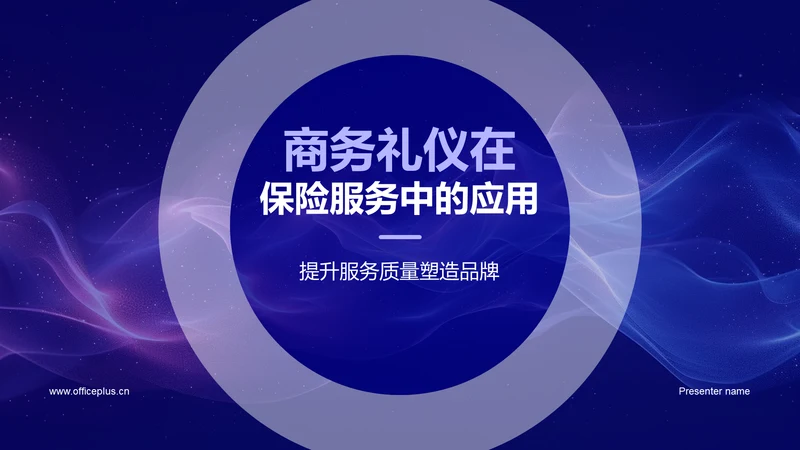 商务礼仪在
保险服务中的应用

提升服务质量塑造品牌

www.officeplus.cn

Presenter name